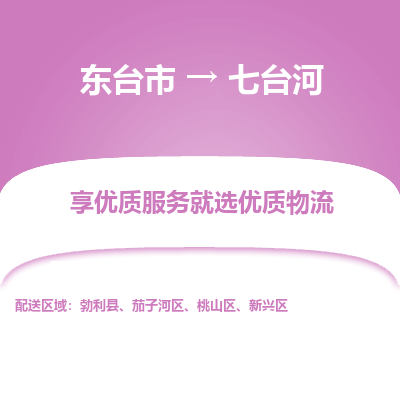 东台市 → 七台河

享优质服务就选优质物流

配送区域：勃利县、茄子河区、桃山区、新兴区